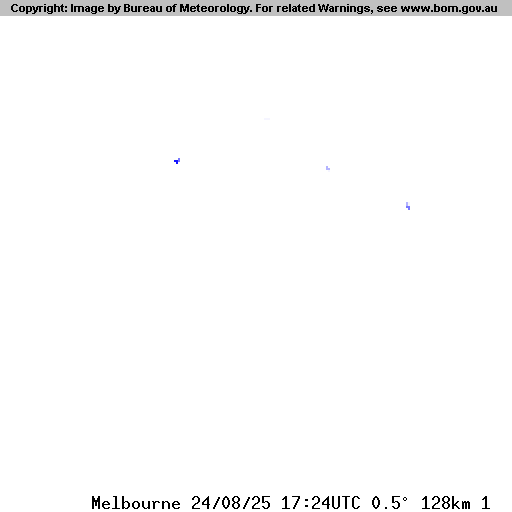 Copyright: Image by Bureau of Meteorology. For related Warnings, see www.bom.gov.au

Melbourne 24/08/25 17:24UTC 0.5° 128km 1